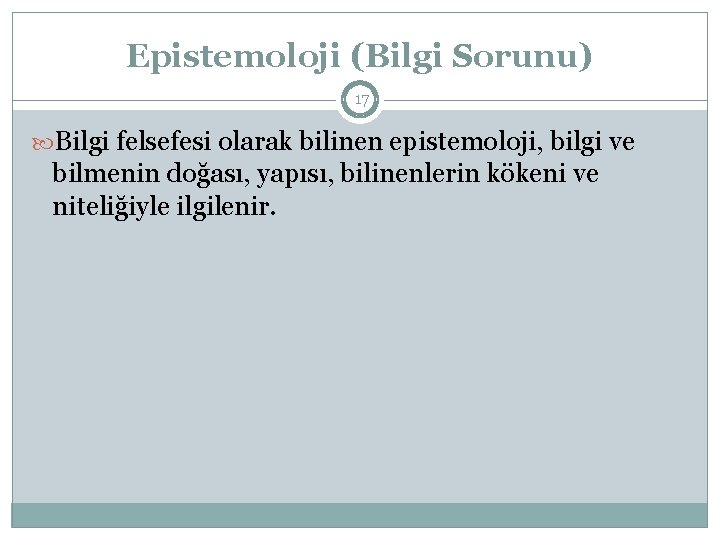 Epistemoloji (Bilgi Sorunu)

17

Bilgi felsefesi olarak bilinen epistemoloji, bilgi ve bilmenin doğası, yapısı, bilinenlerin kökeni ve niteliğiyle ilgilenir.